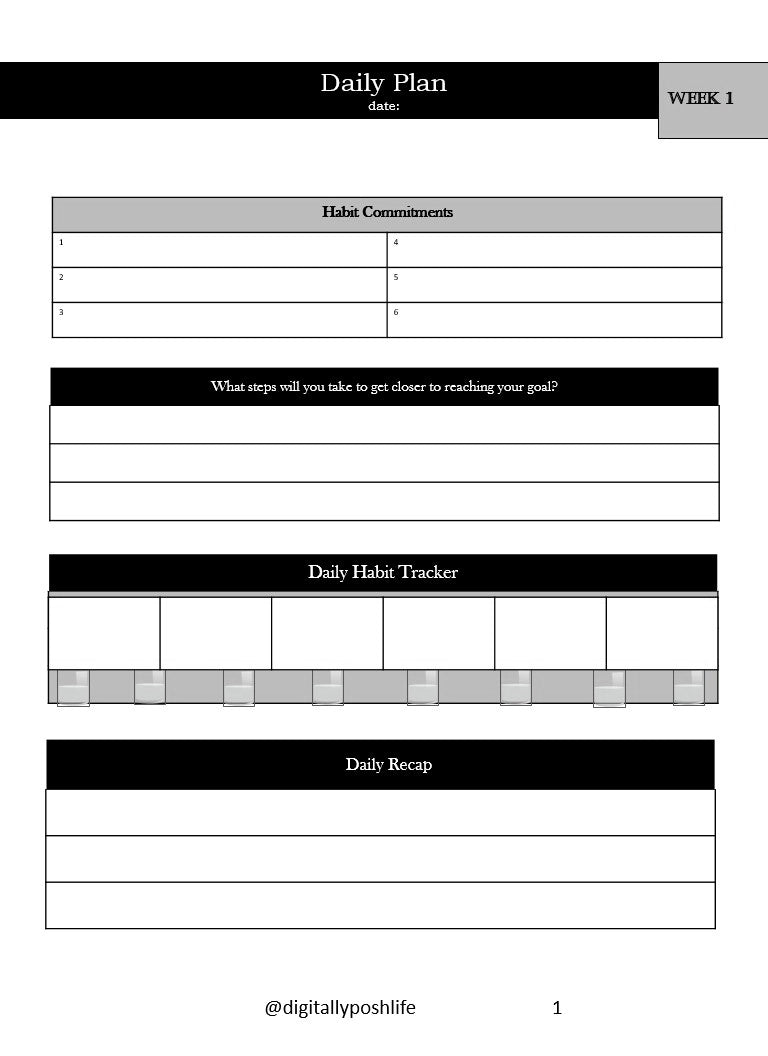 Daily Plan
date:

WEEK 1

| Habit Commitments | |
|---|---|
| 1 | 4 |
| 2 | 5 |
| 3 | 6 |

What steps will you take to get closer to reaching your goal?

Daily Habit Tracker

Daily Recap

@digitallyposhlife 1